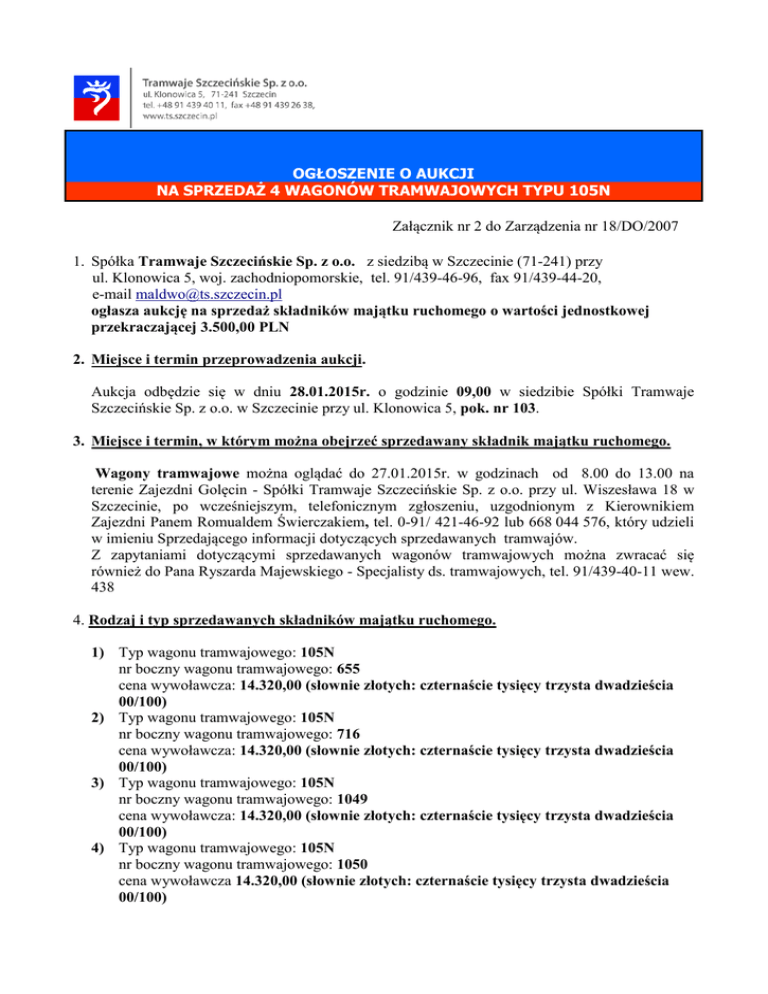 Tramwaje Szczecińskie Sp. z o.o.
ul. Klonowica 5, 71-241 Szczecin
tel. +48 91 439 40 11, fax +48 91 439 26 38,
www.ts.szczecin.pl

OGŁOSZENIE O AUKCJI
NA SPRZEDAŻ 4 WAGONÓW TRAMWAJOWYCH TYPU 105N

Załącznik nr 2 do Zarządzenia nr 18/DO/2007

1. Spółka Tramwaje Szczecińskie Sp. z o.o. z siedzibą w Szczecinie (71-241) przy ul. Klonowica 5, woj. zachodniopomorskie, tel. 91/439-46-96, fax 91/439-44-20, e-mail maldwo@ts.szczecin.pl
ogłasza aukcję na sprzedaż składników majątku ruchomego o wartości jednostkowej przekraczającej 3.500,00 PLN

2. Miejsce i termin przeprowadzenia aukcji.

Aukcja odbędzie się w dniu 28.01.2015r. o godzinie 09,00 w siedzibie Spółki Tramwaje Szczecińskie Sp. z o.o. w Szczecinie przy ul. Klonowica 5, pok. nr 103.

3. Miejsce i termin, w którym można obejrzeć sprzedawany składnik majątku ruchomego.

Wagony tramwajowe można oglądać do 27.01.2015r. w godzinach od 8.00 do 13.00 na terenie Zajezdni Golęcin - Spółki Tramwaje Szczecińskie Sp. z o.o. przy ul. Wiszesława 18 w Szczecinie, po wcześniejszym, telefonicznym zgłoszeniu, uzgodnionym z Kierownikiem Zajezdni Panem Romualdem Świerczakiem, tel. 0-91/ 421-46-92 lub 668 044 576, który udzieli w imieniu Sprzedającego informacji dotyczących sprzedawanych tramwajów.
Z zapytaniami dotyczącymi sprzedawanych wagonów tramwajowych można zwracać się również do Pana Ryszarda Majewskiego - Specjalisty ds. tramwajowych, tel. 91/439-40-11 wew. 438

4. Rodzaj i typ sprzedawanych składników majątku ruchomego.

1) Typ wagonu tramwajowego: 105N
nr boczny wagonu tramwajowego: 655
cena wywoławcza: 14.320,00 (słownie złotych: czternaście tysięcy trzysta dwadzieścia 00/100)
2) Typ wagonu tramwajowego: 105N
nr boczny wagonu tramwajowego: 716
cena wywoławcza: 14.320,00 (słownie złotych: czternaście tysięcy trzysta dwadzieścia 00/100)
3) Typ wagonu tramwajowego: 105N
nr boczny wagonu tramwajowego: 1049
cena wywoławcza: 14.320,00 (słownie złotych: czternaście tysięcy trzysta dwadzieścia 00/100)
4) Typ wagonu tramwajowego: 105N
nr boczny wagonu tramwajowego: 1050
cena wywoławcza 14.320,00 (słownie złotych: czternaście tysięcy trzysta dwadzieścia 00/100)